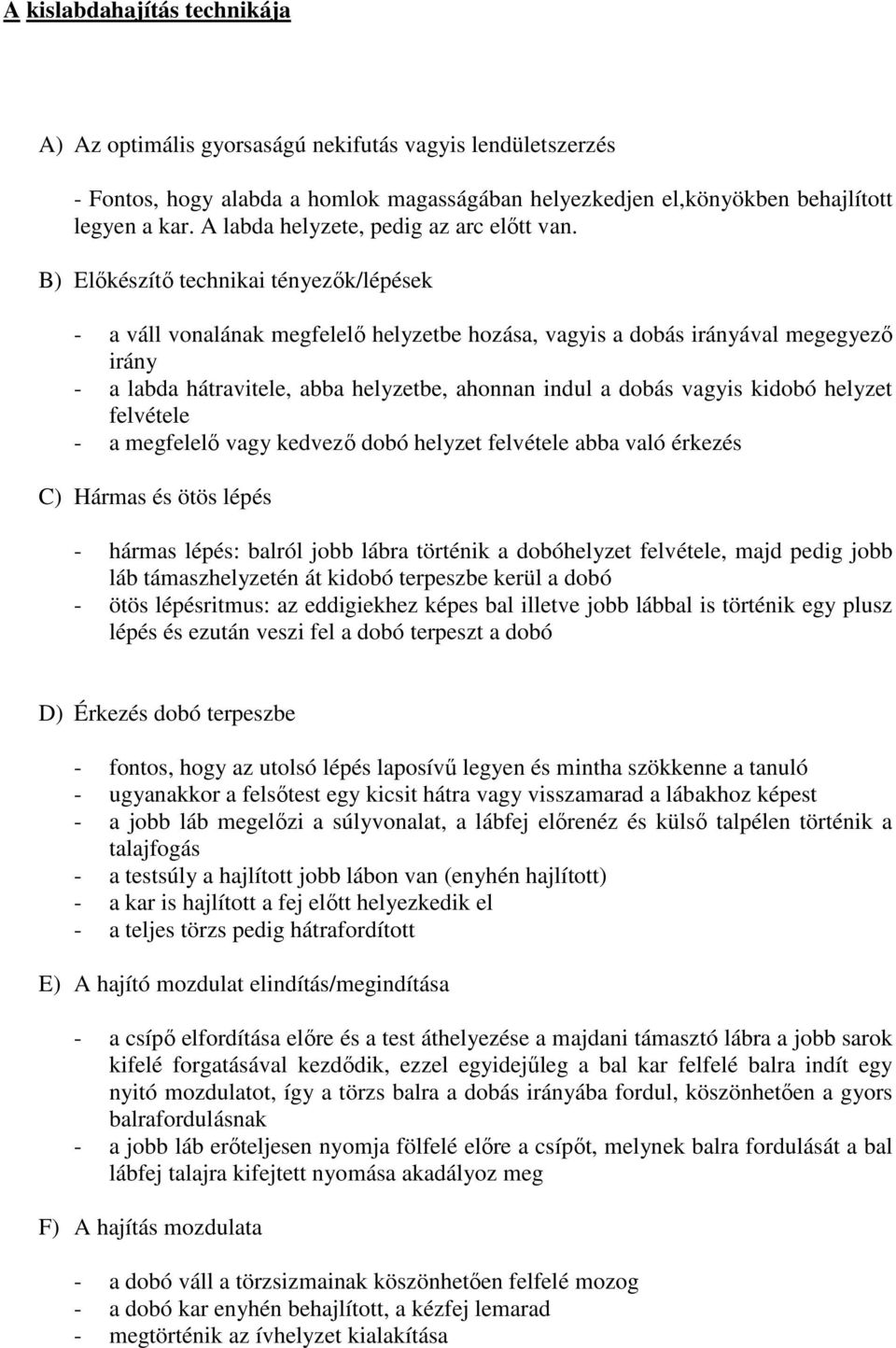 A kislabdahajítás technikája

A) Az optimális gyorsaságú nekifutás vagyis lendületszerzés

- Fontos, hogy alabda a homlok magasságában helyezkedjen el,könyökben behajlított legyen a kar. A labda helyzete, pedig az arc előtt van.

B) Előkészítő technikai tényezők/lépések

- a váll vonalának megfelelő helyzetbe hozása, vagyis a dobás irányával megegyező irány
- a labda hátravitele, abba helyzetbe, ahonnan indul a dobás vagyis kidobó helyzet felvétele
- a megfelelő vagy kedvező dobó helyzet felvétele abba való érkezés

C) Hármas és ötös lépés

- hármas lépés: balról jobb lábra történik a dobóhelyzet felvétele, majd pedig jobb láb támaszhelyzetén át kidobó terpeszbe kerül a dobó
- ötös lépésritmus: az eddigiekhez képes bal illetve jobb lábbal is történik egy plusz lépés és ezután veszi fel a dobó terpeszt a dobó

D) Érkezés dobó terpeszbe

- fontos, hogy az utolsó lépés laposívű legyen és mintha szökkenne a tanuló
- ugyanakkor a felsőtest egy kicsit hátra vagy visszamarad a lábakhoz képest
- a jobb láb megelőzi a súlyvonalat, a lábfej előrenéz és külső talpélen történik a talajfogás
- a testsúly a hajlított jobb lábon van (enyhén hajlított)
- a kar is hajlított a fej előtt helyezkedik el
- a teljes törzs pedig hátrafordított

E) A hajító mozdulat elindítás/megindítása

- a csípő elfordítása előre és a test áthelyezése a majdani támasztó lábra a jobb sarok kifelé forgatásával kezdődik, ezzel egyidejűleg a bal kar felfelé balra indít egy nyitó mozdulatot, így a törzs balra a dobás irányába fordul, köszönhetően a gyors balrafordulásnak
- a jobb láb erőteljesen nyomja fölfelé előre a csípőt, melynek balra fordulását a bal lábfej talajra kifejtett nyomása akadályoz meg

F) A hajítás mozdulata

- a dobó váll a törzsizmainak köszönhetően felfelé mozog
- a dobó kar enyhén behajlított, a kézfej lemarad
- megtörténik az ívhelyzet kialakítása